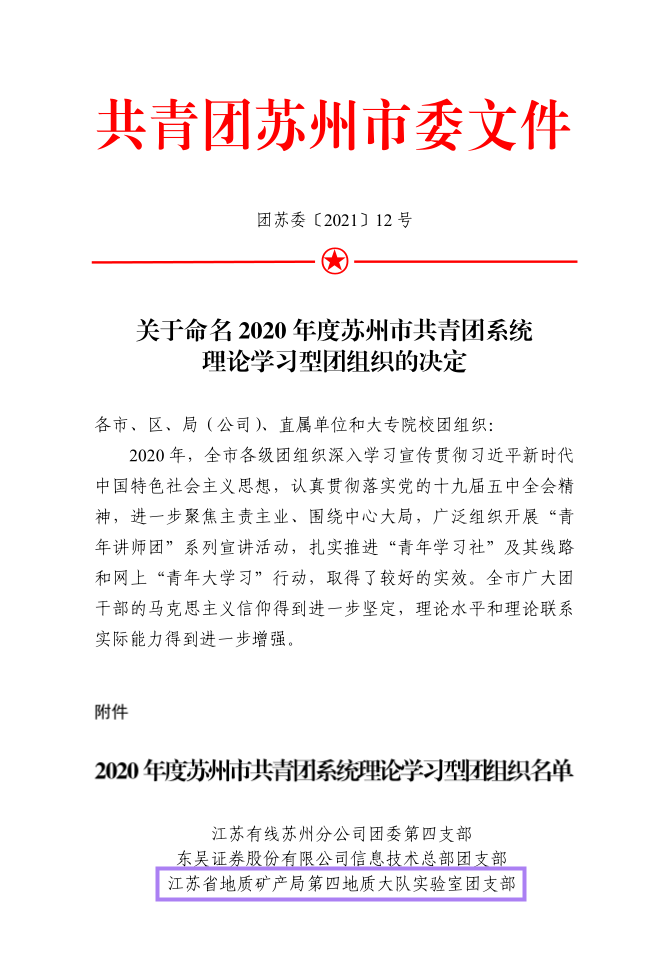 共青团苏州市委文件

团苏委〔2021〕12 号

关于命名 2020 年度苏州市共青团系统理论学习型团组织的决定

各市、区、局（公司）、直属单位和大专院校团组织：

2020 年，全市各级团组织深入学习宣传贯彻习近平新时代中国特色社会主义思想，认真贯彻落实党的十九届五中全会精神，进一步聚焦主责主业、围绕中心大局，广泛组织开展“青年讲师团”系列宣讲活动，扎实推进“青年学习社”及其线路和网上“青年大学习”行动，取得了较好的实效。全市广大团干部的马克思主义信仰得到进一步坚定，理论水平和理论联系实际能力得到进一步增强。

附件

2020 年度苏州市共青团系统理论学习型团组织名单

江苏有线苏州分公司团委第四支部
东吴证券股份有限公司信息技术总部团支部
江苏省地质矿产局第四地质大队实验室团支部